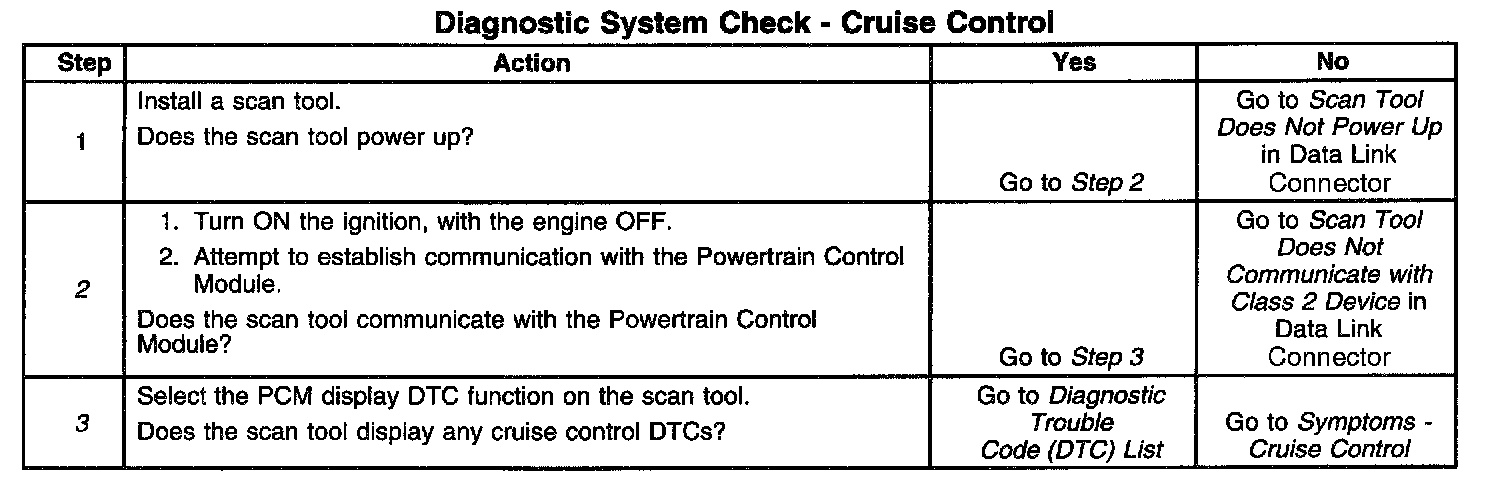 Diagnostic System Check - Cruise Control

| Step | Action | Yes | No |
|---|---|---|---|
| 1 | Install a scan tool. Does the scan tool power up? | Go to Step 2 | Go to Scan Tool Does Not Power Up in Data Link Connector |
| 2 | 1. Turn ON the ignition, with the engine OFF. 2. Attempt to establish communication with the Powertrain Control Module. Does the scan tool communicate with the Powertrain Control Module? | Go to Step 3 | Go to Scan Tool Does Not Communicate with Class 2 Device in Data Link Connector |
| 3 | Select the PCM display DTC function on the scan tool. Does the scan tool display any cruise control DTCs? | Go to Diagnostic Trouble Code (DTC) List | Go to Symptoms - Cruise Control |